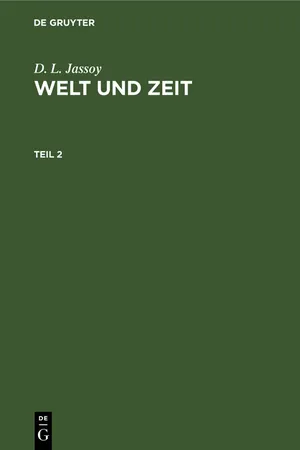 DE GRUYTER

D. L. Jassoy
WELT UND ZEIT

TEIL 2

DE
G